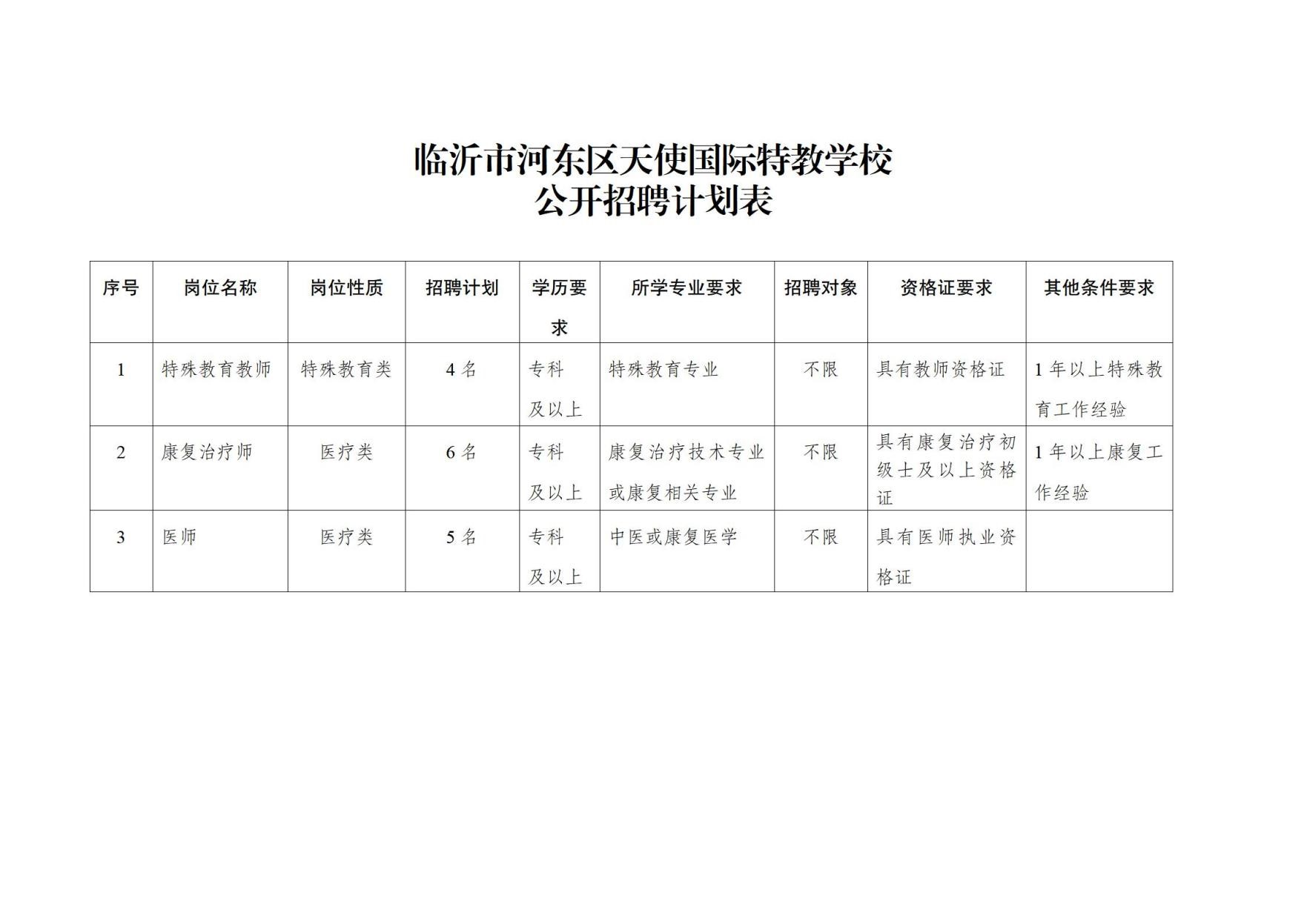 临沂市河东区天使国际特教学校
公开招聘计划表

| 序号 | 岗位名称 | 岗位性质 | 招聘计划 | 学历要求 | 所学专业要求 | 招聘对象 | 资格证要求 | 其他条件要求 |
|---|---|---|---|---|---|---|---|---|
| 1 | 特殊教育教师 | 特殊教育类 | 4名 | 专科及以上 | 特殊教育专业 | 不限 | 具有教师资格证 | 1年以上特殊教育工作经验 |
| 2 | 康复治疗师 | 医疗类 | 6名 | 专科及以上 | 康复治疗技术专业或康复相关专业 | 不限 | 具有康复治疗初级士及以上资格证 | 1年以上康复工作经验 |
| 3 | 医师 | 医疗类 | 5名 | 专科及以上 | 中医或康复医学 | 不限 | 具有医师执业资格证 | |